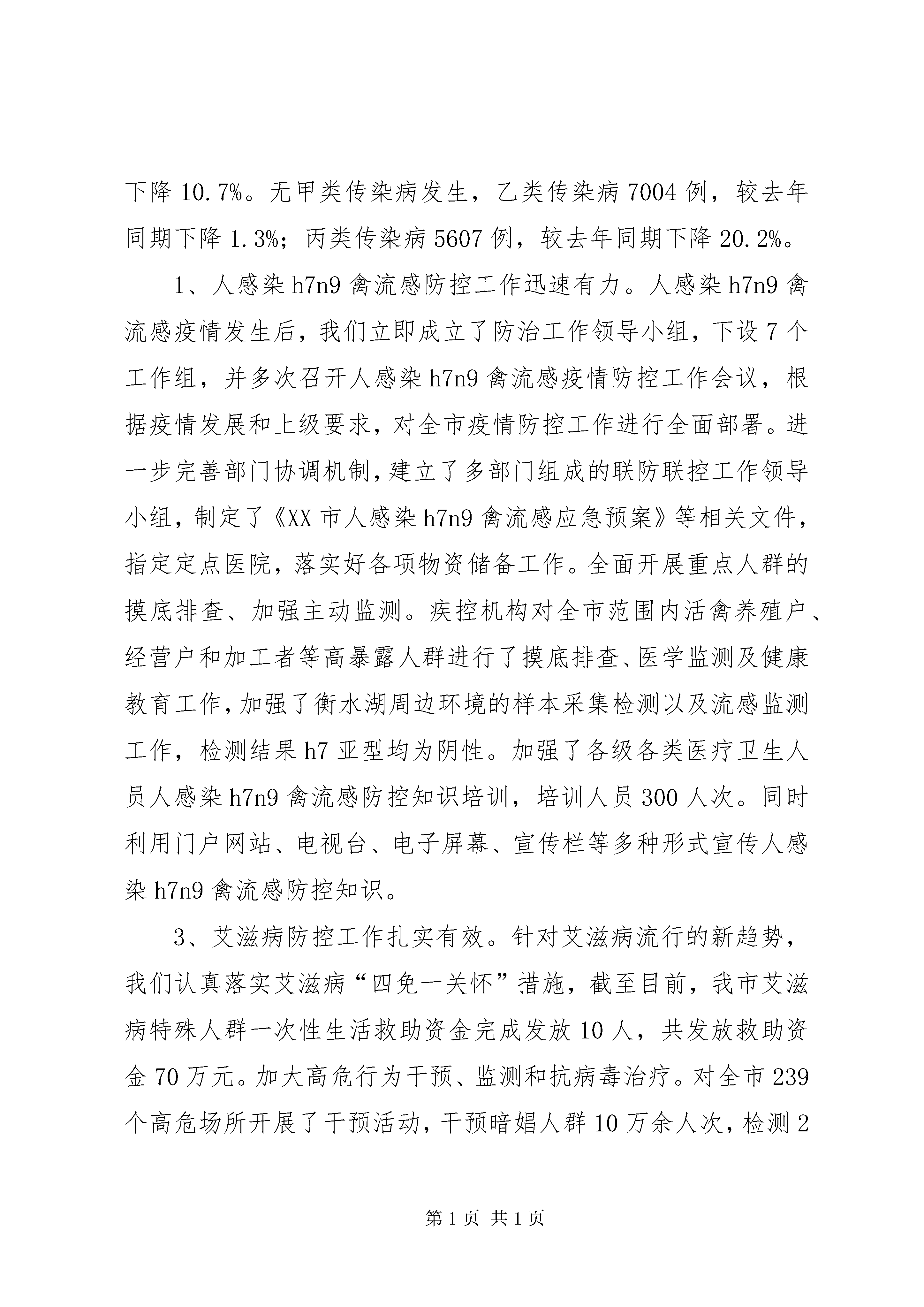 下降 10.7%。无甲类传染病发生，乙类传染病 7004 例，较去年同期下降 1.3%；丙类传染病 5607 例，较去年同期下降 20.2%。

1、人感染 h7n9 禽流感防控工作迅速有力。人感染 h7n9 禽流感疫情发生后，我们立即成立了防治工作领导小组，下设 7 个工作组，并多次召开人感染 h7n9 禽流感疫情防控工作会议，根据疫情发展和上级要求，对全市疫情防控工作进行全面部署。进一步完善部门协调机制，建立了多部门组成的联防联控工作领导小组，制定了《XX 市人感染 h7n9 禽流感应急预案》等相关文件，指定定点医院，落实好各项物资储备工作。全面开展重点人群的摸底排查、加强主动监测。疾控机构对全市范围内活禽养殖户、经营户和加工者等高暴露人群进行了摸底排查、医学监测及健康教育工作，加强了衡水湖周边环境的样本采集检测以及流感监测工作，检测结果 h7 亚型均为阴性。加强了各级各类医疗卫生人员人感染 h7n9 禽流感防控知识培训，培训人员 300 人次。同时利用门户网站、电视台、电子屏幕、宣传栏等多种形式宣传人感染 h7n9 禽流感防控知识。

3、艾滋病防控工作扎实有效。针对艾滋病流行的新趋势，我们认真落实艾滋病“四免一关怀”措施，截至目前，我市艾滋病特殊人群一次性生活救助资金完成发放 10 人，共发放救助资金 70 万元。加大高危行为干预、监测和抗病毒治疗。对全市 239 个高危场所开展了干预活动，干预暗娼人群 10 万余人次，检测 2

第 1 页 共 1 页